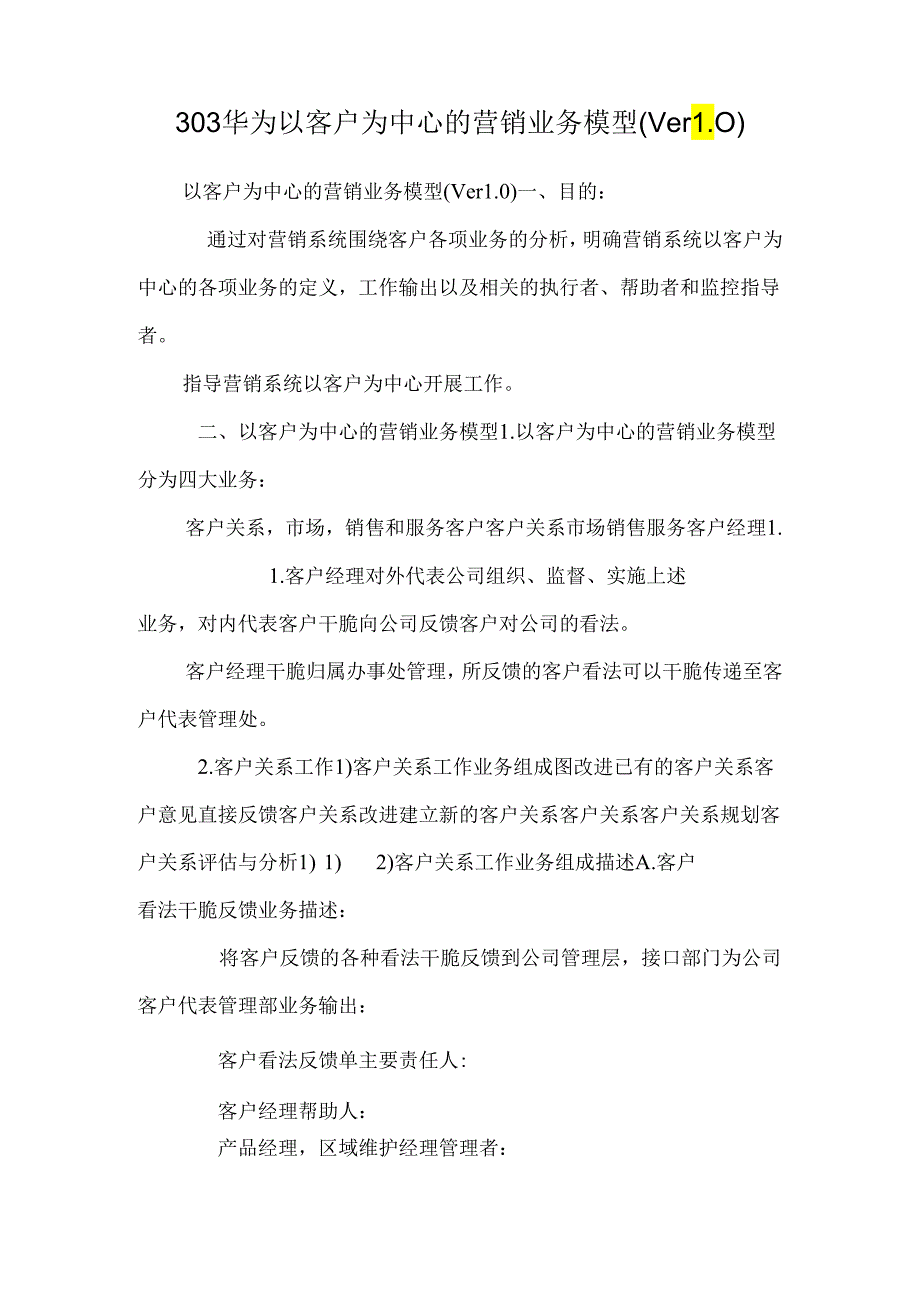 303华为以客户为中心的营销业务模型(Ver1.O)

以客户为中心的营销业务模型(Ver1.0)一、目的:

通过对营销系统围绕客户各项业务的分析，明确营销系统以客户为中心的各项业务的定义，工作输出以及相关的执行者、帮助者和监控指导者。

指导营销系统以客户为中心开展工作。

二、以客户为中心的营销业务模型1.以客户为中心的营销业务模型分为四大业务:

客户关系，市场，销售和服务客户客户关系市场销售服务客户经理1.

1.客户经理对外代表公司组织、监督、实施上述业务，对内代表客户干脆向公司反馈客户对公司的看法。

客户经理干脆归属办事处管理，所反馈的客户看法可以干脆传递至客户代表管理处。

2.客户关系工作1)客户关系工作业务组成图改进已有的客户关系客户意见直接反馈客户关系改进建立新的客户关系客户关系客户关系规划客户关系评估与分析1) 1) 2)客户关系工作业务组成描述A.客户看法干脆反馈业务描述:

将客户反馈的各种看法干脆反馈到公司管理层，接口部门为公司客户代表管理部业务输出:

客户看法反馈单主要责任人:

客户经理帮助人:
产品经理，区域维护经理管理者: